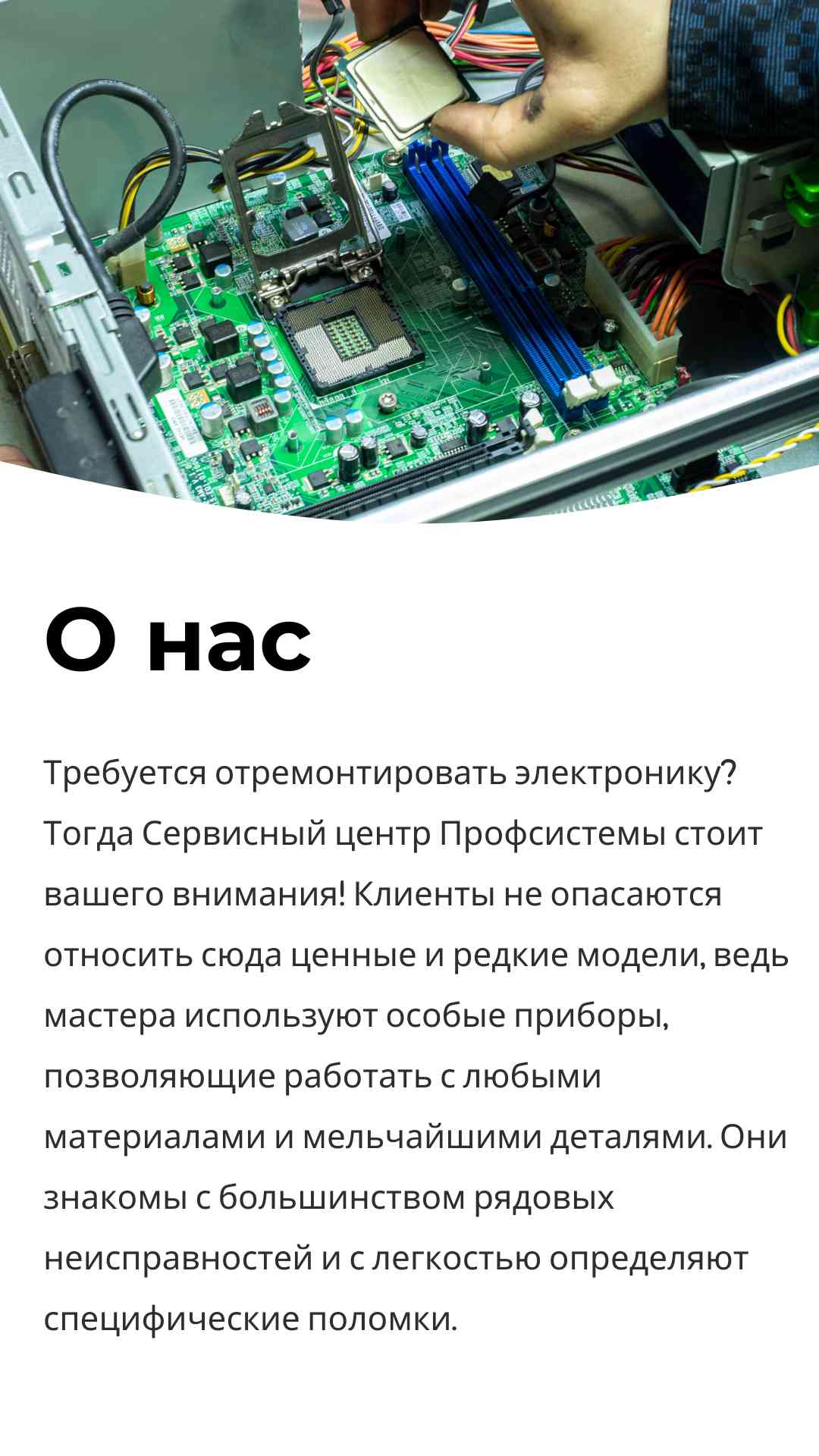 О нас

Требуется отремонтировать электронику? Тогда Сервисный центр Профсистемы стоит вашего внимания! Клиенты не опасаются относить сюда ценные и редкие модели, ведь мастера используют особые приборы, позволяющие работать с любыми материалами и мельчайшими деталями. Они знакомы с большинством рядовых неисправностей и с легкостью определяют специфические поломки.